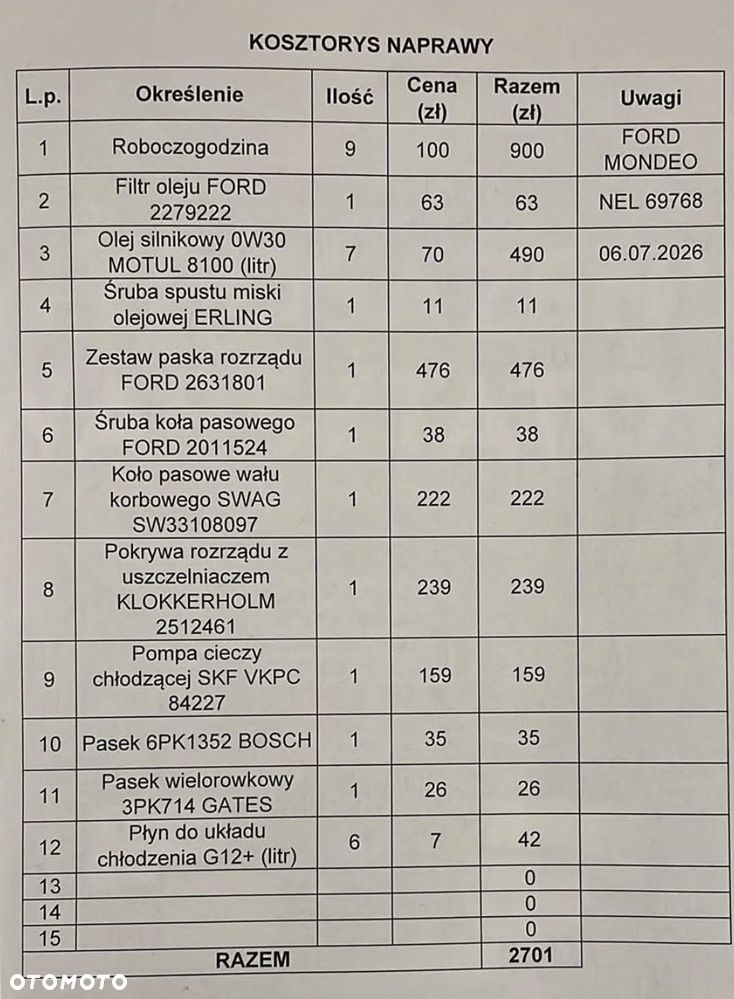 KOSZTORYS NAPRAWY

| L.p. | Określenie | Ilość | Cena (zł) | Razem (zł) | Uwagi |
|---|---|---|---|---|---|
| 1 | Roboczogodzina | 9 | 100 | 900 | FORD MONDEO |
| 2 | Filtr oleju FORD 2279222 | 1 | 63 | 63 | NEL 69768 |
| 3 | Olej silnikowy 0W30 MOTUL 8100 (litr) | 7 | 70 | 490 | 06.07.2026 |
| 4 | Śruba spustu miski olejowej ERLING | 1 | 11 | 11 | |
| 5 | Zestaw paska rozrządu FORD 2631801 | 1 | 476 | 476 | |
| 6 | Śruba koła pasowego FORD 2011524 | 1 | 38 | 38 | |
| 7 | Koło pasowe wału korbowego SWAG SW33108097 | 1 | 222 | 222 | |
| 8 | Pokrywa rozrządu z uszczelniaczem KLOKKERHOLM 2512461 | 1 | 239 | 239 | |
| 9 | Pompa cieczy chłodzącej SKF VKPC 84227 | 1 | 159 | 159 | |
| 10 | Pasek 6PK1352 BOSCH | 1 | 35 | 35 | |
| 11 | Pasek wielorowkowy 3PK714 GATES | 1 | 26 | 26 | |
| 12 | Płyn do układu chłodzenia G12+ (litr) | 6 | 7 | 42 | |
| 13 | | | | 0 | |
| 14 | | | | 0 | |
| 15 | | | | 0 | |
| RAZEM | | | | 2701 | |

OTOMOTO